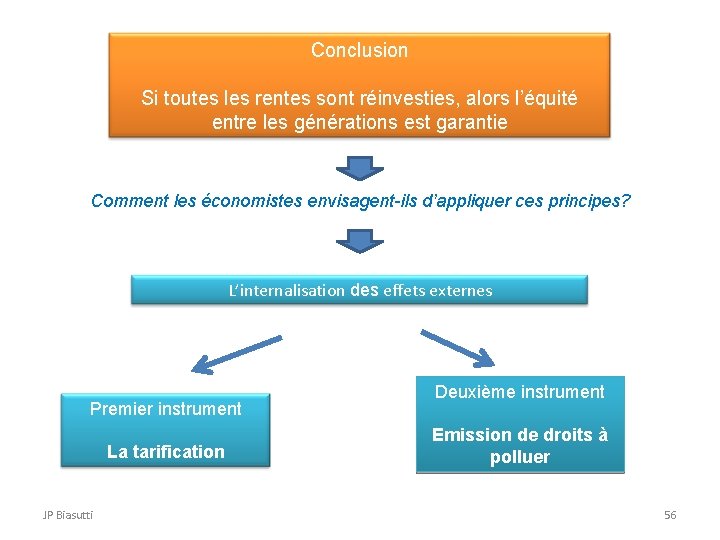 Conclusion

Si toutes les rentes sont réinvesties, alors l'équité entre les générations est garantie

Comment les économistes envisagent-ils d'appliquer ces principes?

L'internalisation des effets externes

Premier instrument

La tarification

Deuxième instrument

Emission de droits à polluer

JP Biasutti

56